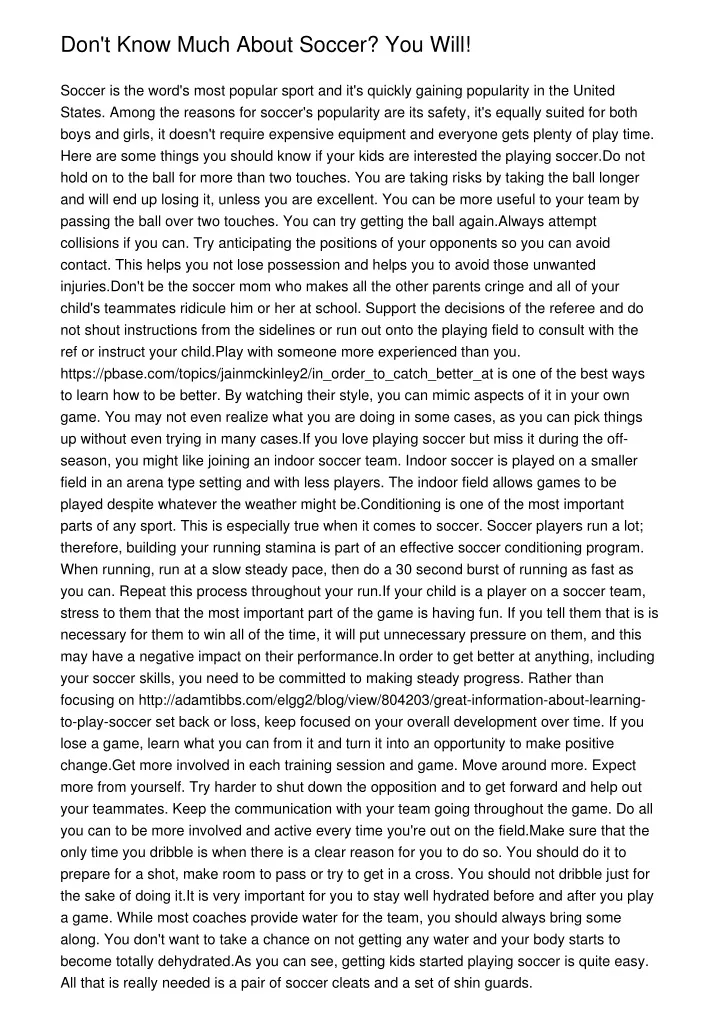 Don't Know Much About Soccer? You Will!

Soccer is the word's most popular sport and it's quickly gaining popularity in the United States. Among the reasons for soccer's popularity are its safety, it's equally suited for both boys and girls, it doesn't require expensive equipment and everyone gets plenty of play time. Here are some things you should know if your kids are interested the playing soccer.Do not hold on to the ball for more than two touches. You are taking risks by taking the ball longer and will end up losing it, unless you are excellent. You can be more useful to your team by passing the ball over two touches. You can try getting the ball again.Always attempt collisions if you can. Try anticipating the positions of your opponents so you can avoid contact. This helps you not lose possession and helps you to avoid those unwanted injuries.Don't be the soccer mom who makes all the other parents cringe and all of your child's teammates ridicule him or her at school. Support the decisions of the referee and do not shout instructions from the sidelines or run out onto the playing field to consult with the ref or instruct your child.Play with someone more experienced than you. https://pbase.com/topics/jainmckinley2/in_order_to_catch_better_at is one of the best ways to learn how to be better. By watching their style, you can mimic aspects of it in your own game. You may not even realize what you are doing in some cases, as you can pick things up without even trying in many cases.If you love playing soccer but miss it during the off-season, you might like joining an indoor soccer team. Indoor soccer is played on a smaller field in an arena type setting and with less players. The indoor field allows games to be played despite whatever the weather might be.Conditioning is one of the most important parts of any sport. This is especially true when it comes to soccer. Soccer players run a lot; therefore, building your running stamina is part of an effective soccer conditioning program. When running, run at a slow steady pace, then do a 30 second burst of running as fast as you can. Repeat this process throughout your run.If your child is a player on a soccer team, stress to them that the most important part of the game is having fun. If you tell them that is is necessary for them to win all of the time, it will put unnecessary pressure on them, and this may have a negative impact on their performance.In order to get better at anything, including your soccer skills, you need to be committed to making steady progress. Rather than focusing on http://adamtibbs.com/elgg2/blog/view/804203/great-information-about-learning-to-play-soccer set back or loss, keep focused on your overall development over time. If you lose a game, learn what you can from it and turn it into an opportunity to make positive change.Get more involved in each training session and game. Move around more. Expect more from yourself. Try harder to shut down the opposition and to get forward and help out your teammates. Keep the communication with your team going throughout the game. Do all you can to be more involved and active every time you're out on the field.Make sure that the only time you dribble is when there is a clear reason for you to do so. You should do it to prepare for a shot, make room to pass or try to get in a cross. You should not dribble just for the sake of doing it.It is very important for you to stay well hydrated before and after you play a game. While most coaches provide water for the team, you should always bring some along. You don't want to take a chance on not getting any water and your body starts to become totally dehydrated.As you can see, getting kids started playing soccer is quite easy. All that is really needed is a pair of soccer cleats and a set of shin guards.